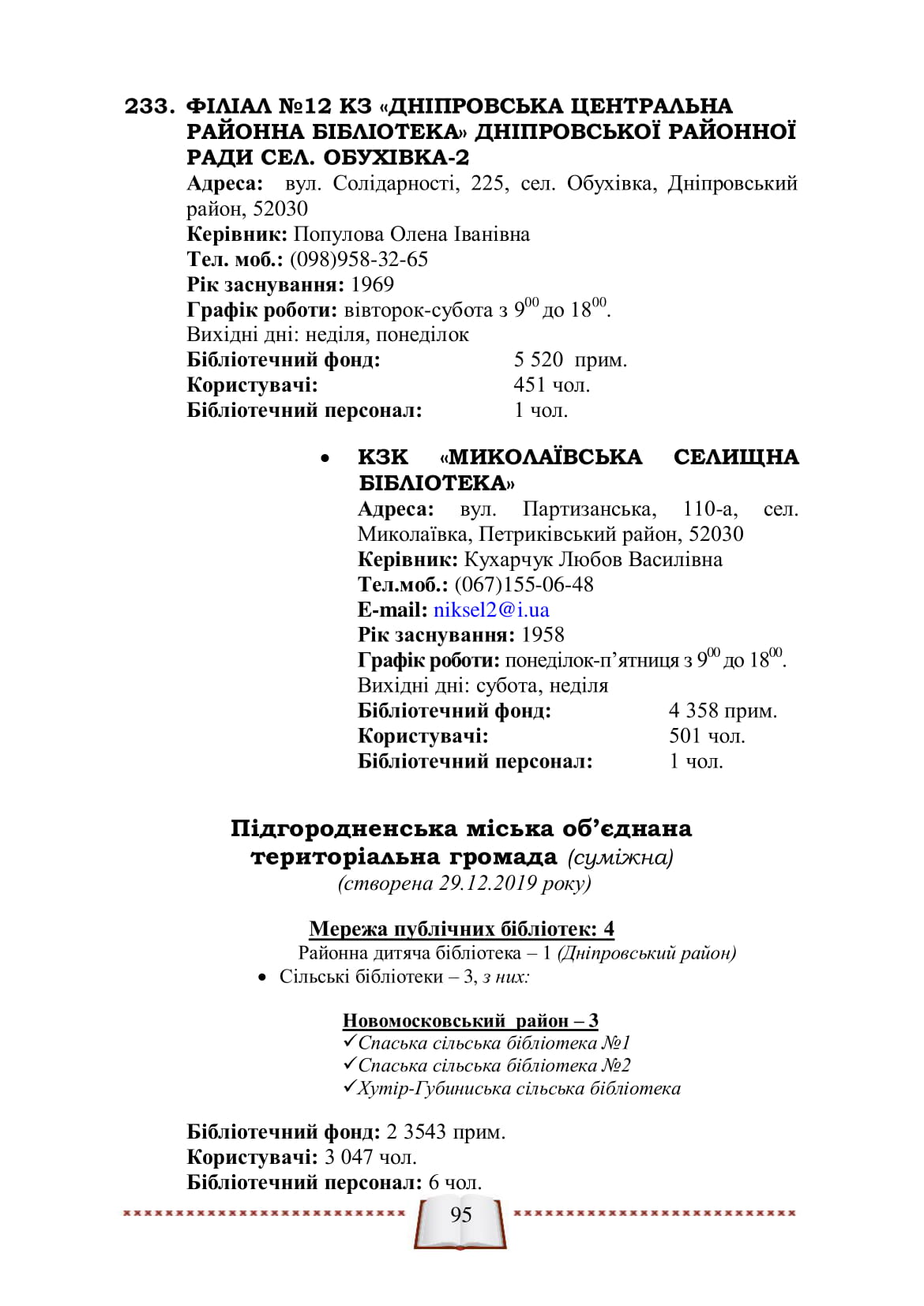 233. ФІЛІАЛ №12 КЗ «ДНІПРОВСЬКА ЦЕНТРАЛЬНА РАЙОННА БІБЛІОТЕКА» ДНІПРОВСЬКОЇ РАЙОННОЇ РАДИ СЕЛ. ОБУХІВКА-2

Адреса: вул. Солідарності, 225, сел. Обухівка, Дніпровський район, 52030
Керівник: Популова Олена Іванівна
Тел. моб.: (098)958-32-65
Рік заснування: 1969
Графік роботи: вівторок-субота з $9^{00}$ до $18^{00}$.
Вихідні дні: неділя, понеділок
Бібліотечний фонд: 5 520 прим.
Користувачі: 451 чол.
Бібліотечний персонал: 1 чол.

• КЗК «МИКОЛАЇВСЬКА СЕЛИЩНА БІБЛІОТЕКА»
Адреса: вул. Партизанська, 110-а, сел. Миколаївка, Петриківський район, 52030
Керівник: Кухарчук Любов Василівна
Тел.моб.: (067)155-06-48
E-mail: niksel2@i.ua
Рік заснування: 1958
Графік роботи: понеділок-п'ятниця з $9^{00}$ до $18^{00}$.
Вихідні дні: субота, неділя
Бібліотечний фонд: 4 358 прим.
Користувачі: 501 чол.
Бібліотечний персонал: 1 чол.

Підгородненська міська об'єднана територіальна громада (суміжна)
(створена 29.12.2019 року)

Мережа публічних бібліотек: 4
Районна дитяча бібліотека – 1 (Дніпровський район)
• Сільські бібліотеки – 3, з них:

Новомосковський район – 3
✓Спаська сільська бібліотека №1
✓Спаська сільська бібліотека №2
✓Хутір-Губиниська сільська бібліотека

Бібліотечний фонд: 2 3543 прим.
Користувачі: 3 047 чол.
Бібліотечний персонал: 6 чол.

95